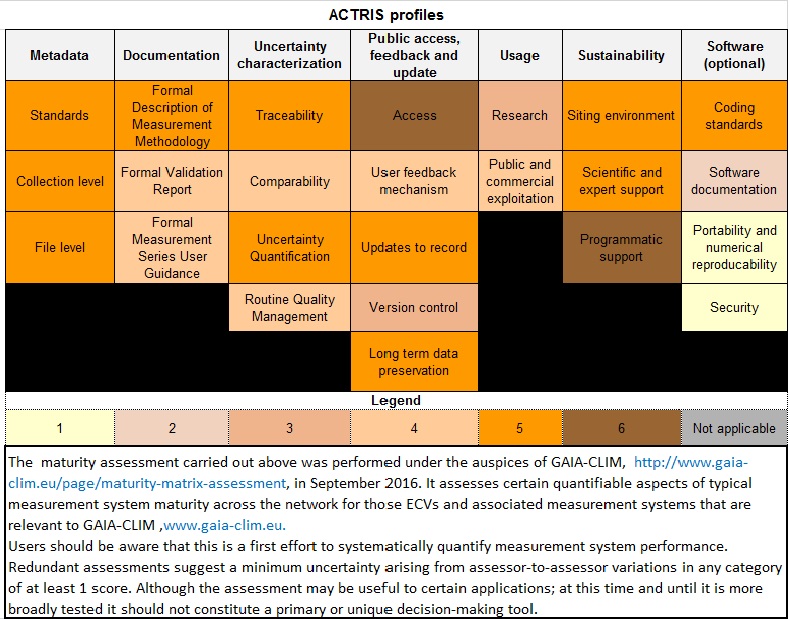 ACTRIS profiles

| Metadata | Documentation | Uncertainty characterization | Public access, feedback and update | Usage | Sustainability | Software (optional) |
|---|---|---|---|---|---|---|
| Standards | Formal Description of Measurement Methodology | Traceability | Access | Research | Siting environment | Coding standards |
| Collection level | Formal Validation Report | Comparability | User feedback mechanism | Public and commercial exploitation | Scientific and expert support | Software documentation |
| File level | Formal Measurement Series User Guidance | Uncertainty Quantification | Updates to record | | Programmatic support | Portability and numerical reproducability |
| | | Routine Quality Management | Version control | | | Security |
| | | | Long term data preservation | | | |

Legend

| 1 | 2 | 3 | 4 | 5 | 6 | Not applicable |
|---|---|---|---|---|---|---|

The maturity assessment carried out above was performed under the auspices of GAIA-CLIM, http://www.gaia-clim.eu/page/maturity-matrix-assessment, in September 2016. It assesses certain quantifiable aspects of typical measurement system maturity across the network for those ECVs and associated measurement systems that are relevant to GAIA-CLIM ,www.gaia-clim.eu.
Users should be aware that this is a first effort to systematically quantify measurement system performance. Redundant assessments suggest a minimum uncertainty arising from assessor-to-assessor variations in any category of at least 1 score. Although the assessment may be useful to certain applications; at this time and until it is more broadly tested it should not constitute a primary or unique decision-making tool.